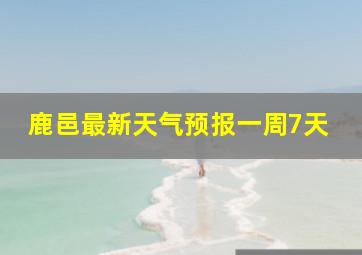 鹿邑最新天气预报一周7天